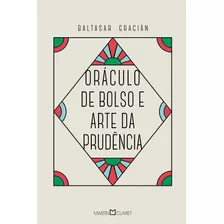 BALTASAR GRACIÁN

ORÁCULO DE BOLSO E ARTE DA PRUDÊNCIA

MARTIN CLARET